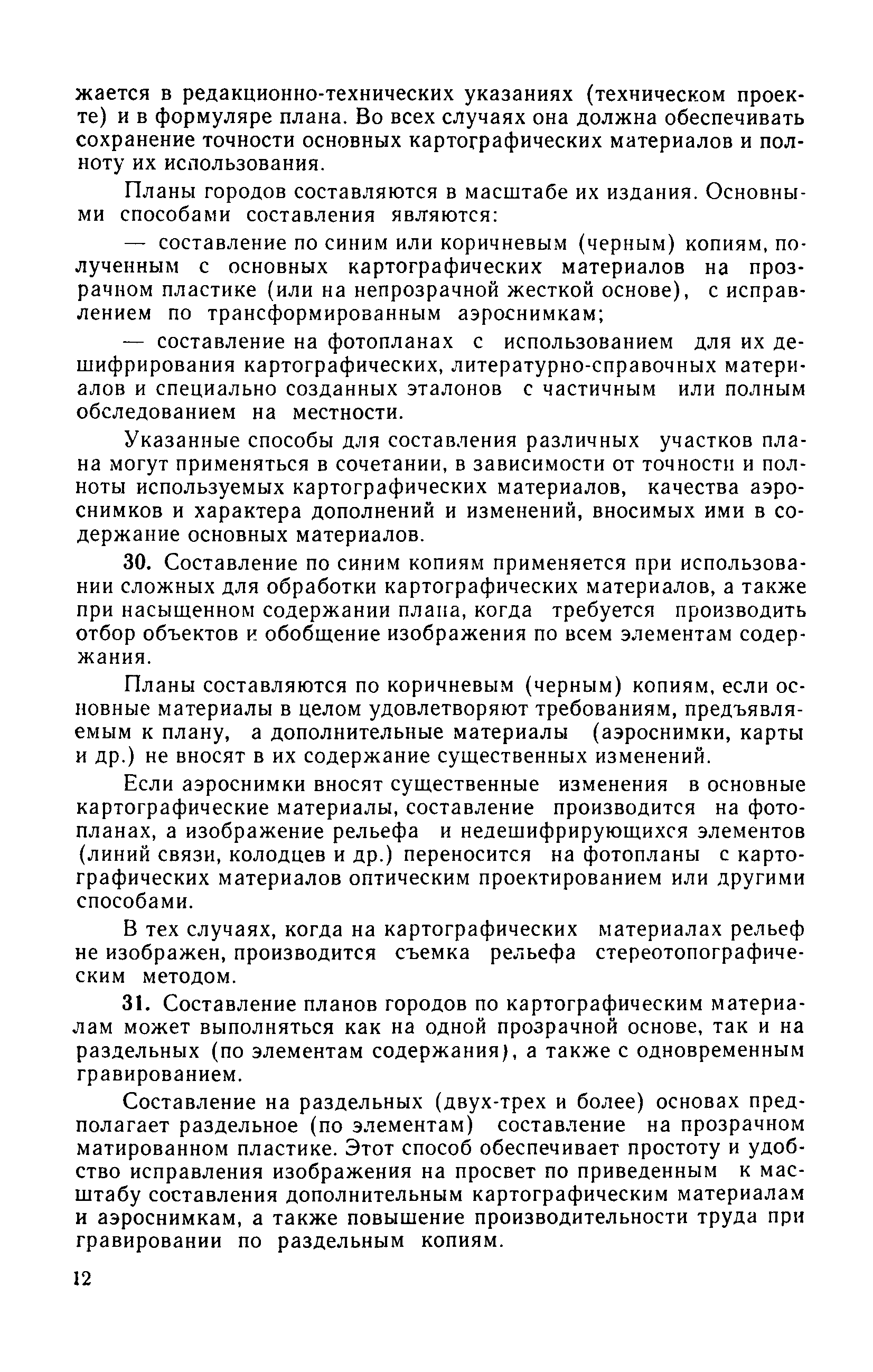 жается в редакционно-технических указаниях (техническом проекте) и в формуляре плана. Во всех случаях она должна обеспечивать сохранение точности основных картографических материалов и полноту их использования.

Планы городов составляются в масштабе их издания. Основными способами составления являются:

— составление по синим или коричневым (черным) копиям, полученным с основных картографических материалов на прозрачном пластике (или на непрозрачной жесткой основе), с исправлением по трансформированным аэроснимкам;

— составление на фотопланах с использованием для их дешифрирования картографических, литературно-справочных материалов и специально созданных эталонов с частичным или полным обследованием на местности.

Указанные способы для составления различных участков плана могут применяться в сочетании, в зависимости от точности и полноты используемых картографических материалов, качества аэроснимков и характера дополнений и изменений, вносимых ими в содержание основных материалов.

30. Составление по синим копиям применяется при использовании сложных для обработки картографических материалов, а также при насыщенном содержании плана, когда требуется производить отбор объектов и обобщение изображения по всем элементам содержания.

Планы составляются по коричневым (черным) копиям, если основные материалы в целом удовлетворяют требованиям, предъявляемым к плану, а дополнительные материалы (аэроснимки, карты и др.) не вносят в их содержание существенных изменений.

Если аэроснимки вносят существенные изменения в основные картографические материалы, составление производится на фотопланах, а изображение рельефа и недешифрирующихся элементов (линий связи, колодцев и др.) переносится на фотопланы с картографических материалов оптическим проектированием или другими способами.

В тех случаях, когда на картографических материалах рельеф не изображен, производится съемка рельефа стереотопографическим методом.

31. Составление планов городов по картографическим материалам может выполняться как на одной прозрачной основе, так и на раздельных (по элементам содержания), а также с одновременным гравированием.

Составление на раздельных (двух-трех и более) основах предполагает раздельное (по элементам) составление на прозрачном матированном пластике. Этот способ обеспечивает простоту и удобство исправления изображения на просвет по приведенным к масштабу составления дополнительным картографическим материалам и аэроснимкам, а также повышение производительности труда при гравировании по раздельным копиям.

12